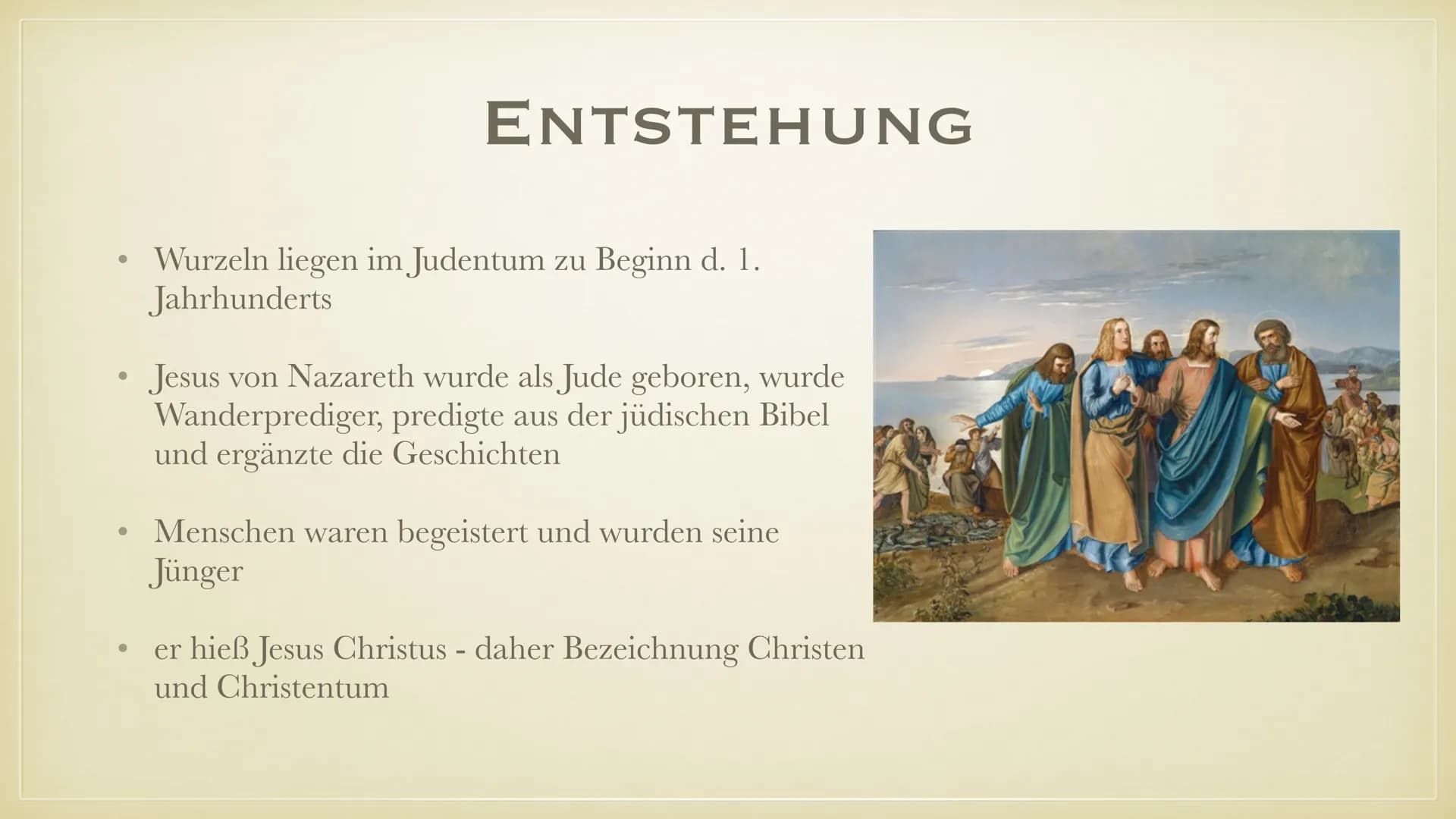 ENTSTEHUNG

• Wurzeln liegen im Judentum zu Beginn d. 1. Jahrhunderts

• Jesus von Nazareth wurde als Jude geboren, wurde Wanderprediger, predigte aus der jüdischen Bibel und ergänzte die Geschichten

• Menschen waren begeistert und wurden seine Jünger

• er hieß Jesus Christus - daher Bezeichnung Christen und Christentum